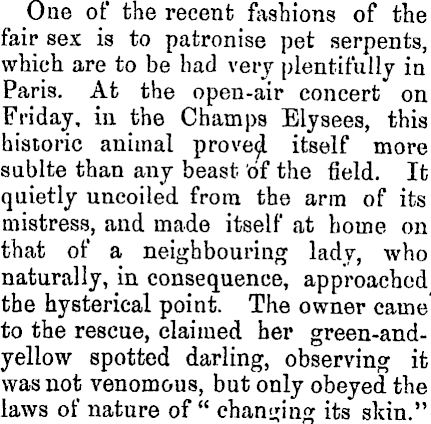 One of the recent fashions of the fair sex is to patronise pet serpents, which are to be had very plentifully in Paris. At the open-air concert on Friday, in the Champs Elysees, this historic animal proved itself more sublte than any beast of the field. It quietly uncoiled from the arm of its mistress, and made itself at home on that of a neighbouring lady, who naturally, in consequence, approached the hysterical point. The owner came to the rescue, claimed her green-and-yellow spotted darling, observing it was not venomous, but only obeyed the laws of nature of "changing its skin."